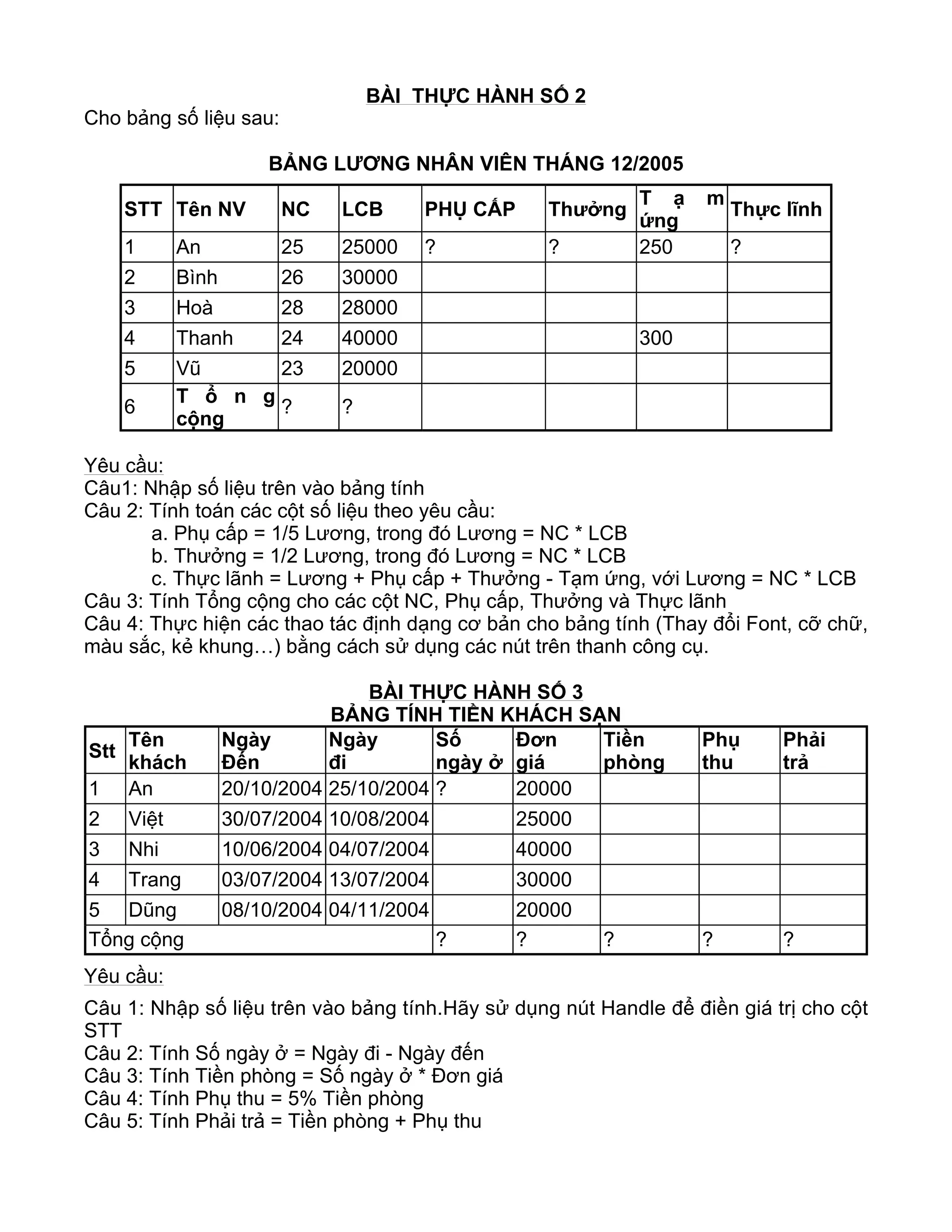 BÀI THỰC HÀNH SỐ 2

Cho bảng số liệu sau:

BẢNG LƯƠNG NHÂN VIÊN THÁNG 12/2005

| STT | Tên NV | NC | LCB | PHỤ CẤP | Thưởng | Tạm ứng | Thực lĩnh |
|---|---|---|---|---|---|---|---|
| 1 | An | 25 | 25000 | ? | ? | 250 | ? |
| 2 | Bình | 26 | 30000 | | | | |
| 3 | Hoà | 28 | 28000 | | | | |
| 4 | Thanh | 24 | 40000 | | | 300 | |
| 5 | Vũ | 23 | 20000 | | | | |
| 6 | Tổng cộng | ? | ? | | | | |

Yêu cầu:
Câu1: Nhập số liệu trên vào bảng tính
Câu 2: Tính toán các cột số liệu theo yêu cầu:
a. Phụ cấp = 1/5 Lương, trong đó Lương = NC * LCB
b. Thưởng = 1/2 Lương, trong đó Lương = NC * LCB
c. Thực lãnh = Lương + Phụ cấp + Thưởng - Tạm ứng, với Lương = NC * LCB
Câu 3: Tính Tổng cộng cho các cột NC, Phụ cấp, Thưởng và Thực lãnh
Câu 4: Thực hiện các thao tác định dạng cơ bản cho bảng tính (Thay đổi Font, cỡ chữ, màu sắc, kẻ khung…) bằng cách sử dụng các nút trên thanh công cụ.

BÀI THỰC HÀNH SỐ 3
BẢNG TÍNH TIỀN KHÁCH SẠN

| Stt | Tên khách | Ngày Đến | Ngày đi | Số ngày ở | Đơn giá | Tiền phòng | Phụ thu | Phải trả |
|---|---|---|---|---|---|---|---|---|
| 1 | An | 20/10/2004 | 25/10/2004 | ? | 20000 | | | |
| 2 | Việt | 30/07/2004 | 10/08/2004 | | 25000 | | | |
| 3 | Nhi | 10/06/2004 | 04/07/2004 | | 40000 | | | |
| 4 | Trang | 03/07/2004 | 13/07/2004 | | 30000 | | | |
| 5 | Dũng | 08/10/2004 | 04/11/2004 | | 20000 | | | |
| Tổng cộng | | | | ? | ? | ? | ? | ? |

Yêu cầu:

Câu 1: Nhập số liệu trên vào bảng tính.Hãy sử dụng nút Handle để điền giá trị cho cột STT
Câu 2: Tính Số ngày ở = Ngày đi - Ngày đến
Câu 3: Tính Tiền phòng = Số ngày ở * Đơn giá
Câu 4: Tính Phụ thu = 5% Tiền phòng
Câu 5: Tính Phải trả = Tiền phòng + Phụ thu